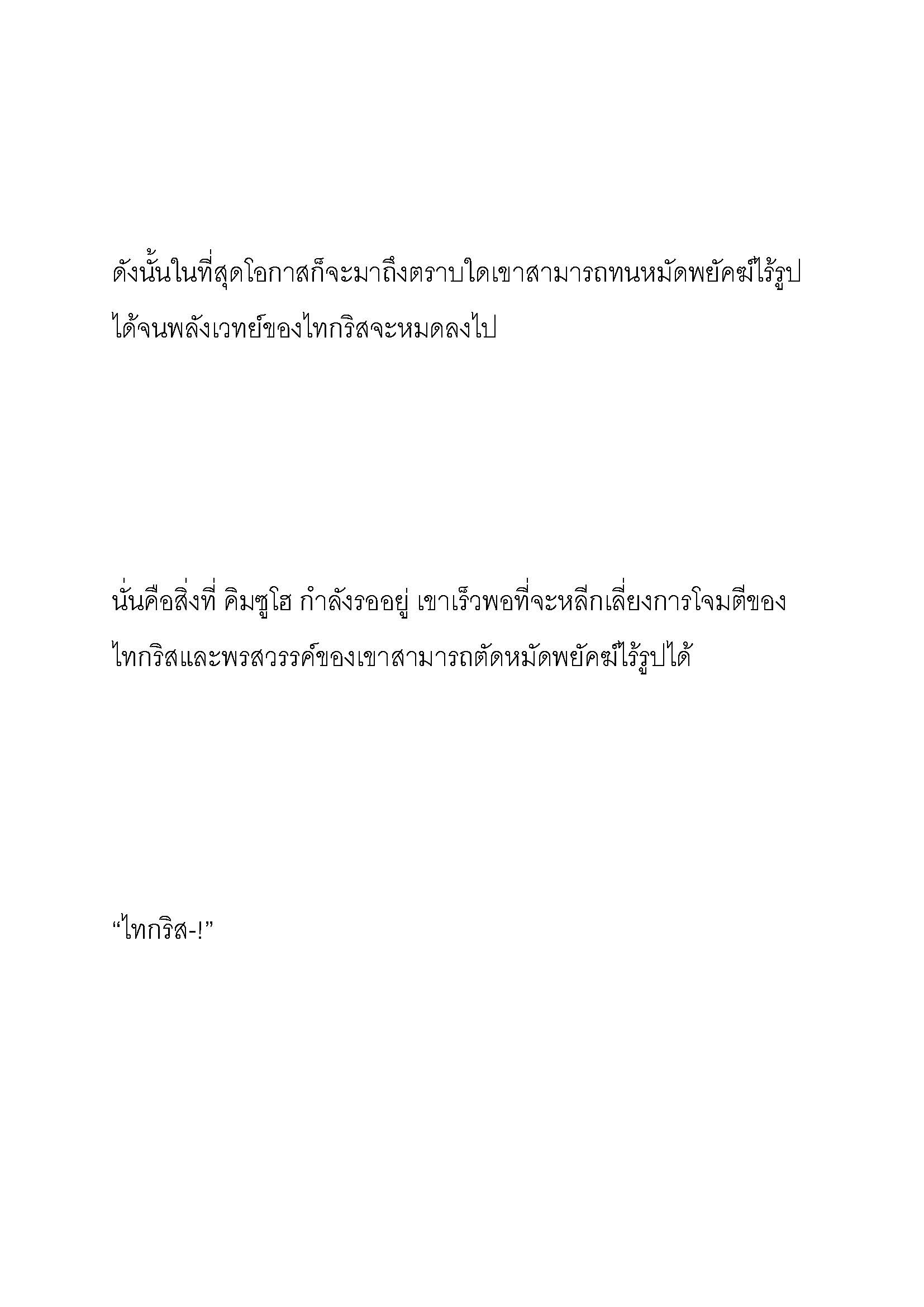 ดังนั้นในที่สุดโอกาสก็จะมาถึงตราบใดเขาสามารถทนหมัดพยัคฆ์ไร้รูปได้จนพลังเวทย์ของไทกริสจะหมดลงไป

นั่นคือสิ่งที่ คิมซูโฮ กำลังรออยู่ เขาเร็วพอที่จะหลีกเลี่ยงการโจมตีของไทกริสและพรสวรรค์ของเขาสามารถตัดหมัดพยัคฆ์ไร้รูปได้

“ไทกริส-!”